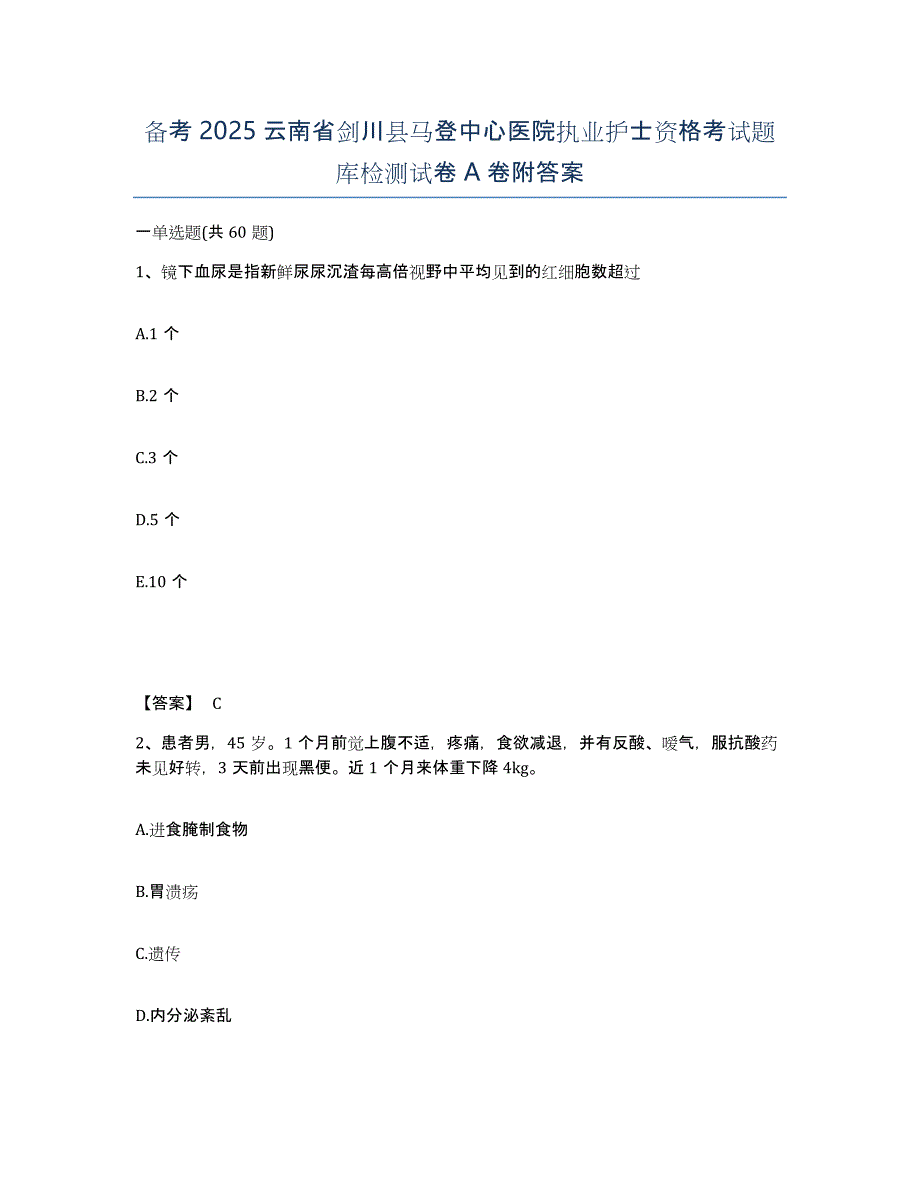 备考 2025 云南省剑川县马登中心医院执业护士资格考试题库检测试卷 A 卷附答案

一单选题(共 60 题)

1、镜下血尿是指新鲜尿尿沉渣每高倍视野中平均见到的红细胞数超过

A.1 个

B.2 个

C.3 个

D.5 个

E.10 个

【答案】 C

2、患者男，45 岁。1 个月前觉上腹不适，疼痛，食欲减退，并有反酸、嗳气，服抗酸药未见好转，3 天前出现黑便。近 1 个月来体重下降 4kg。

A.进食腌制食物

B.胃溃疡

C.遗传

D.内分泌紊乱